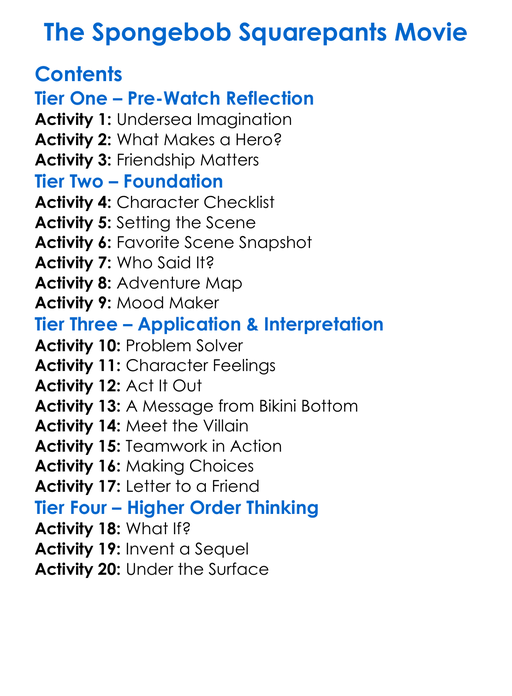 The Spongebob Squarepants Movie

Contents
Tier One – Pre-Watch Reflection
Activity 1: Undersea Imagination
Activity 2: What Makes a Hero?
Activity 3: Friendship Matters
Tier Two – Foundation
Activity 4: Character Checklist
Activity 5: Setting the Scene
Activity 6: Favorite Scene Snapshot
Activity 7: Who Said It?
Activity 8: Adventure Map
Activity 9: Mood Maker
Tier Three – Application & Interpretation
Activity 10: Problem Solver
Activity 11: Character Feelings
Activity 12: Act It Out
Activity 13: A Message from Bikini Bottom
Activity 14: Meet the Villain
Activity 15: Teamwork in Action
Activity 16: Making Choices
Activity 17: Letter to a Friend
Tier Four – Higher Order Thinking
Activity 18: What If?
Activity 19: Invent a Sequel
Activity 20: Under the Surface